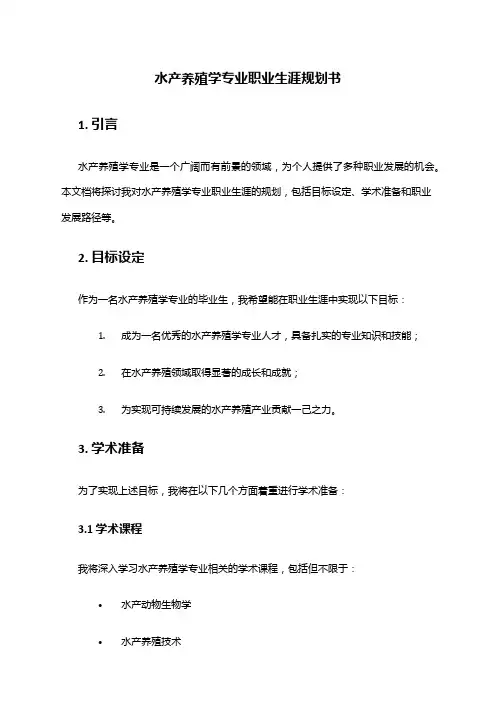 水产养殖学专业职业生涯规划书

1. 引言

水产养殖学专业是一个广阔而有前景的领域，为个人提供了多种职业发展的机会。本文档将探讨我对水产养殖学专业职业生涯的规划，包括目标设定、学术准备和职业发展路径等。

2. 目标设定

作为一名水产养殖学专业的毕业生，我希望能在职业生涯中实现以下目标：

1. 成为一名优秀的水产养殖学专业人才，具备扎实的专业知识和技能；

2. 在水产养殖领域取得显著的成长和成就；

3. 为实现可持续发展的水产养殖产业贡献一己之力。

3. 学术准备

为了实现上述目标，我将在以下几个方面着重进行学术准备：

3.1 学术课程

我将深入学习水产养殖学专业相关的学术课程，包括但不限于：

• 水产动物生物学

• 水产养殖技术